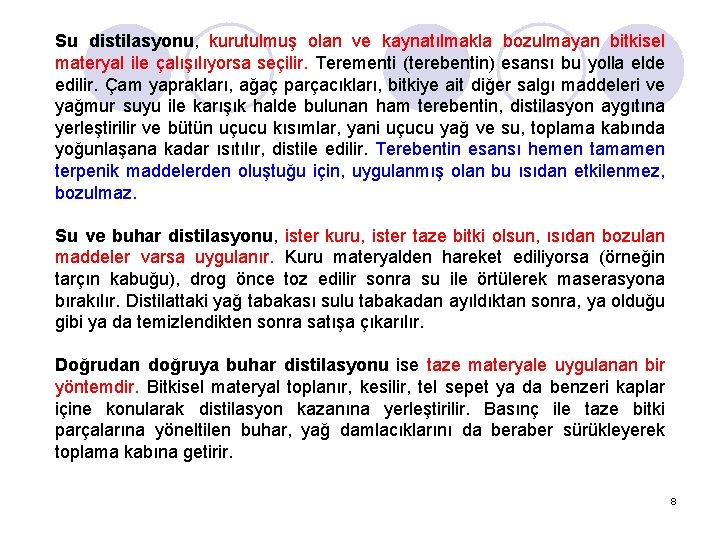 Su distilasyonu, kurutulmuş olan ve kaynatılmakla bozulmayan bitkisel materyal ile çalışılıyorsa seçilir. Terementi (terebentin) esansı bu yolla elde edilir. Çam yaprakları, ağaç parçacıkları, bitkiye ait diğer salgı maddeleri ve yağmur suyu ile karışık halde bulunan ham terebentin, distilasyon aygıtına yerleştirilir ve bütün uçucu kısımlar, yani uçucu yağ ve su, toplama kabında yoğunlaşana kadar ısıtılır, distile edilir. Terebentin esansı hemen tamamen terpenik maddelerden oluştuğu için, uygulanmış olan bu ısıdan etkilenmez, bozulmaz.

Su ve buhar distilasyonu, ister kuru, ister taze bitki olsun, ısıdan bozulan maddeler varsa uygulanır. Kuru materyalden hareket ediliyorsa (örneğin tarçın kabuğu), drog önce toz edilir sonra su ile örtülerek maserasyona bırakılır. Distilattaki yağ tabakası sulu tabakadan ayıldıktan sonra, ya olduğu gibi ya da temizlendikten sonra satışa çıkarılır.

Doğrudan doğruya buhar distilasyonu ise taze materyale uygulanan bir yöntemdir. Bitkisel materyal toplanır, kesilir, tel sepet ya da benzeri kaplar içine konularak distilasyon kazanına yerleştirilir. Basınç ile taze bitki parçalarına yöneltilen buhar, yağ damlacıklarını da beraber sürükleyerek toplama kabına getirir.

8